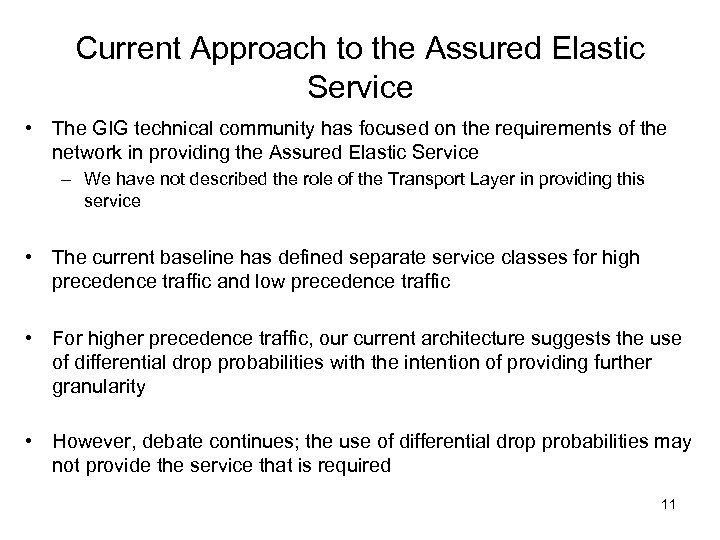 Current Approach to the Assured Elastic Service

• The GIG technical community has focused on the requirements of the network in providing the Assured Elastic Service
– We have not described the role of the Transport Layer in providing this service

• The current baseline has defined separate service classes for high precedence traffic and low precedence traffic

• For higher precedence traffic, our current architecture suggests the use of differential drop probabilities with the intention of providing further granularity

• However, debate continues; the use of differential drop probabilities may not provide the service that is required

11